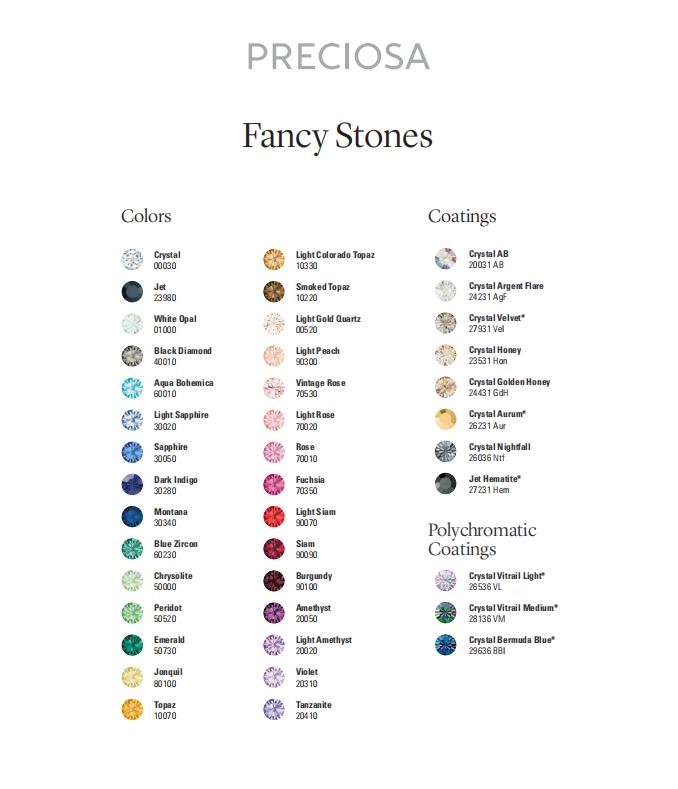 PRECIOSA

Fancy Stones

Colors

Crystal
00030

Jet
23980

White Opal
01000

Black Diamond
40010

Aqua Bohemica
60010

Light Sapphire
30020

Sapphire
30050

Dark Indigo
30280

Montana
30340

Blue Zircon
60230

Chrysolite
50000

Peridot
50520

Emerald
50730

Jonquil
80100

Topaz
10070

Light Colorado Topaz
10330

Smoked Topaz
10220

Light Gold Quartz
00520

Light Peach
90300

Vintage Rose
70530

Light Rose
70020

Rose
70010

Fuchsia
70350

Light Siam
90070

Siam
90090

Burgundy
90100

Amethyst
20050

Light Amethyst
20020

Violet
20310

Tanzanite
20410

Coatings

Crystal AB
20031 AB

Crystal Argent Flare
24231 AgF

Crystal Velvet*
27931 Vel

Crystal Honey
23531 Hon

Crystal Golden Honey
24431 GdH

Crystal Aurum*
26231 Aur

Crystal Nightfall
26036 Ntf

Jet Hematite*
27231 Hem

Polychromatic Coatings

Crystal Vitrail Light*
26536 VL

Crystal Vitrail Medium*
28136 VM

Crystal Bermuda Blue*
29636 BBl